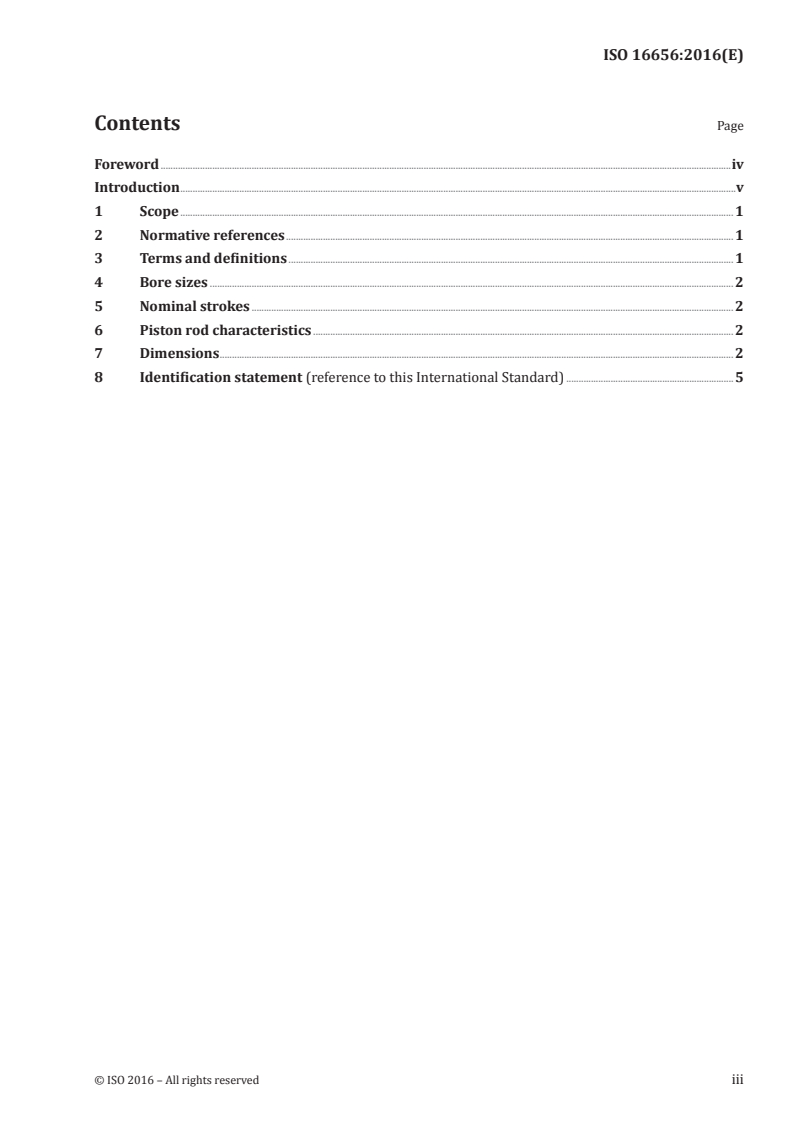 ISO 16656:2016(E)

Contents

Page

Foreword iv
Introduction v
1 Scope 1
2 Normative references 1
3 Terms and definitions 1
4 Bore sizes 2
5 Nominal strokes 2
6 Piston rod characteristics 2
7 Dimensions 2
8 Identification statement (reference to this International Standard) 5

© ISO 2016 – All rights reserved

iii